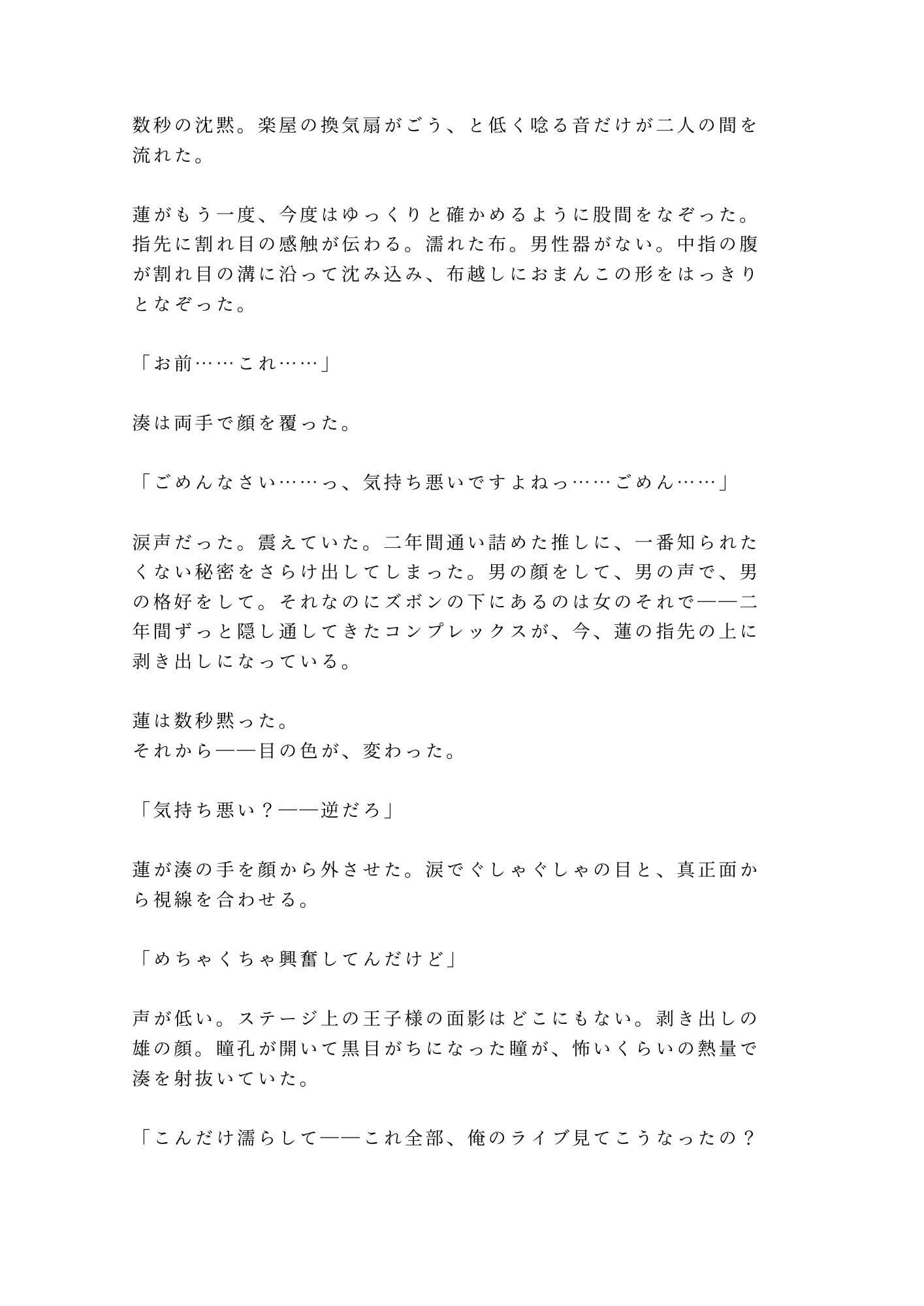 数秒の沈黙。楽屋の換気扇がごう、と低く唸る音だけが二人の間を流れた。

蓮がもう一度、今度はゆっくりと確かめるように股間をなぞった。指先に割れ目の感触が伝わる。濡れた布。男性器がない。中指の腹が割れ目の溝に沿って沈み込み、布越しにおまんこの形をはっきりとなぞった。

「お前……これ……」

湊は両手で顔を覆った。

「ごめんなさい……っ、気持ち悪いですよねっ……ごめん……」

涙声だった。震えていた。二年間通い詰めた推しに、一番知られたくない秘密をさらけ出してしまった。男の顔をして、男の声で、男の格好をして。それなのにズボンの下にあるのは女のそれで——二年間ずっと隠し通してきたコンプレックスが、今、蓮の指先の上に剥き出しになっている。

蓮は数秒黙った。
それから——目の色が、変わった。

「気持ち悪い？——逆だろ」

蓮が湊の手を顔から外させた。涙でぐしゃぐしゃの目と、真正面から視線を合わせる。

「めちゃくちゃ興奮してんだけど」

声が低い。ステージ上の王子様の面影はどこにもない。剥き出しの雄の顔。瞳孔が開いて黒目がちになった瞳が、怖いくらいの熱量で湊を射抜いていた。

「こんだけ濡らして——これ全部、俺のライブ見てこうなったの？